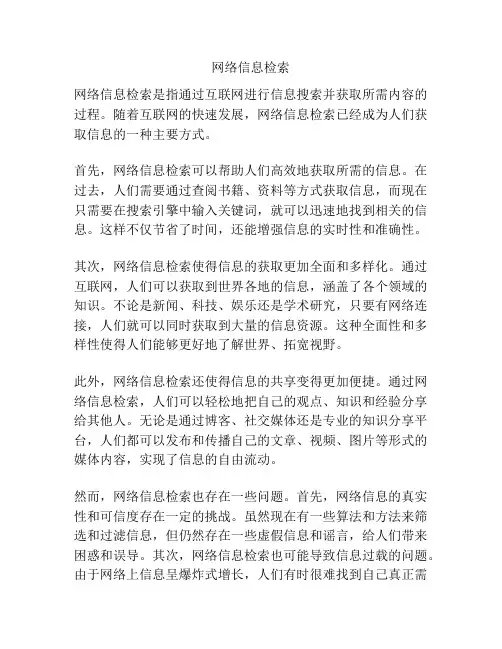 网络信息检索

网络信息检索是指通过互联网进行信息搜索并获取所需内容的过程。随着互联网的快速发展，网络信息检索已经成为人们获取信息的一种主要方式。

首先，网络信息检索可以帮助人们高效地获取所需的信息。在过去，人们需要通过查阅书籍、资料等方式获取信息，而现在只需要在搜索引擎中输入关键词，就可以迅速地找到相关的信息。这样不仅节省了时间，还能增强信息的实时性和准确性。

其次，网络信息检索使得信息的获取更加全面和多样化。通过互联网，人们可以获取到世界各地的信息，涵盖了各个领域的知识。不论是新闻、科技、娱乐还是学术研究，只要有网络连接，人们就可以同时获取到大量的信息资源。这种全面性和多样性使得人们能够更好地了解世界、拓宽视野。

此外，网络信息检索还使得信息的共享变得更加便捷。通过网络信息检索，人们可以轻松地把自己的观点、知识和经验分享给其他人。无论是通过博客、社交媒体还是专业的知识分享平台，人们都可以发布和传播自己的文章、视频、图片等形式的媒体内容，实现了信息的自由流动。

然而，网络信息检索也存在一些问题。首先，网络信息的真实性和可信度存在一定的挑战。虽然现在有一些算法和方法来筛选和过滤信息，但仍然存在一些虚假信息和谣言，给人们带来困惑和误导。其次，网络信息检索也可能导致信息过载的问题。由于网络上信息呈爆炸式增长，人们有时很难找到自己真正需